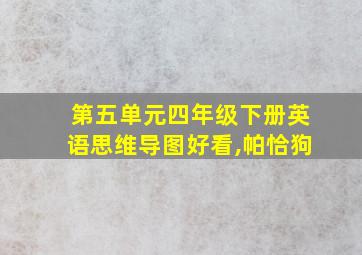 第五单元四年级下册英语思维导图好看,帕恰狗